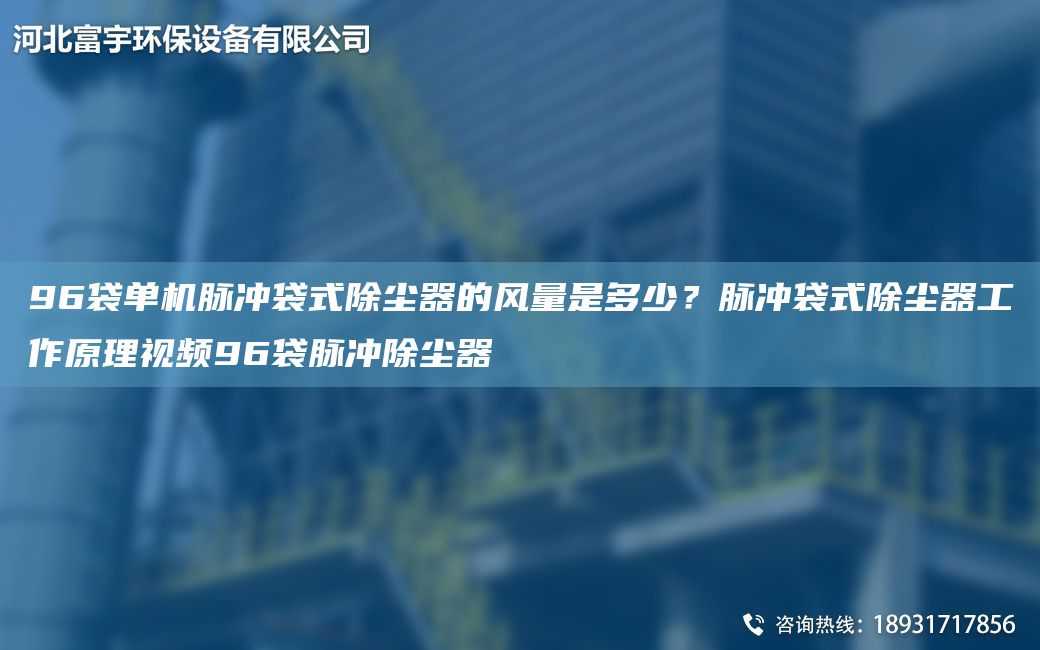 河北富宇环保设备有限公司

96袋单机脉冲袋式除尘器的风量是多少？脉冲袋式除尘器工作原理视频96袋脉冲除尘器

咨询热线：18931717856